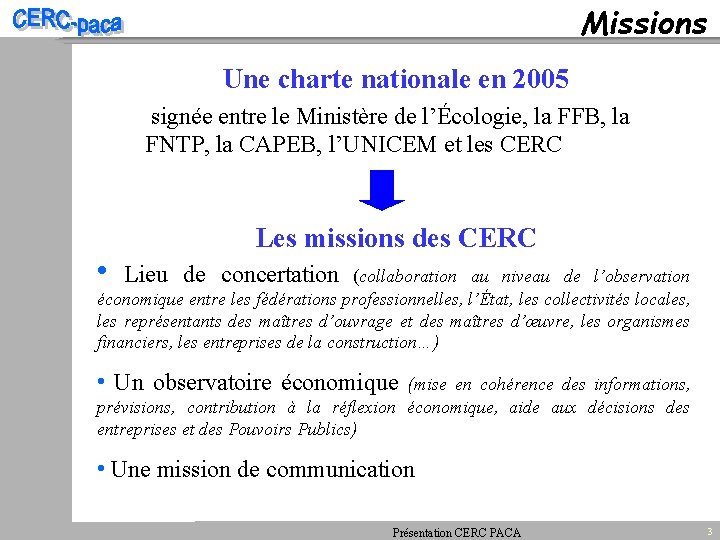 CERC-paca

Missions

Une charte nationale en 2005

signée entre le Ministère de l'Écologie, la FFB, la FNTP, la CAPEB, l'UNICEM et les CERC

Les missions des CERC

• Lieu de concertation (collaboration au niveau de l'observation économique entre les fédérations professionnelles, l'État, les collectivités locales, les représentants des maîtres d'ouvrage et des maîtres d'œuvre, les organismes financiers, les entreprises de la construction…)

• Un observatoire économique (mise en cohérence des informations, prévisions, contribution à la réflexion économique, aide aux décisions des entreprises et des Pouvoirs Publics)

• Une mission de communication

Présentation CERC PACA

3